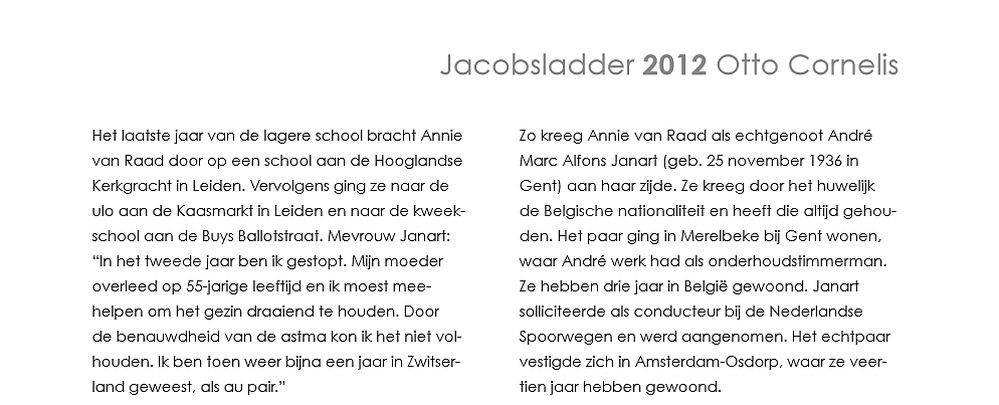 Jacobsladder 2012 Otto Cornelis

Het laatste jaar van de lagere school bracht Annie van Raad door op een school aan de Hooglandse Kerkgracht in Leiden. Vervolgens ging ze naar de ulo aan de Kaasmarkt in Leiden en naar de kweekschool aan de Buys Ballotstraat. Mevrouw Janart: "In het tweede jaar ben ik gestopt. Mijn moeder overleed op 55-jarige leeftijd en ik moest meehelpen om het gezin draaiend te houden. Door de benauwdheid van de astma kon ik het niet volhouden. Ik ben toen weer bijna een jaar in Zwitserland geweest, als au pair."

Zo kreeg Annie van Raad als echtgenoot André Marc Alfons Janart (geb. 25 november 1936 in Gent) aan haar zijde. Ze kreeg door het huwelijk de Belgische nationaliteit en heeft die altijd gehouden. Het paar ging in Merelbeke bij Gent wonen, waar André werk had als onderhoudstimmerman. Ze hebben drie jaar in België gewoond. Janart solliciteerde als conducteur bij de Nederlandse Spoorwegen en werd aangenomen. Het echtpaar vestigde zich in Amsterdam-Osdorp, waar ze veertien jaar hebben gewoond.